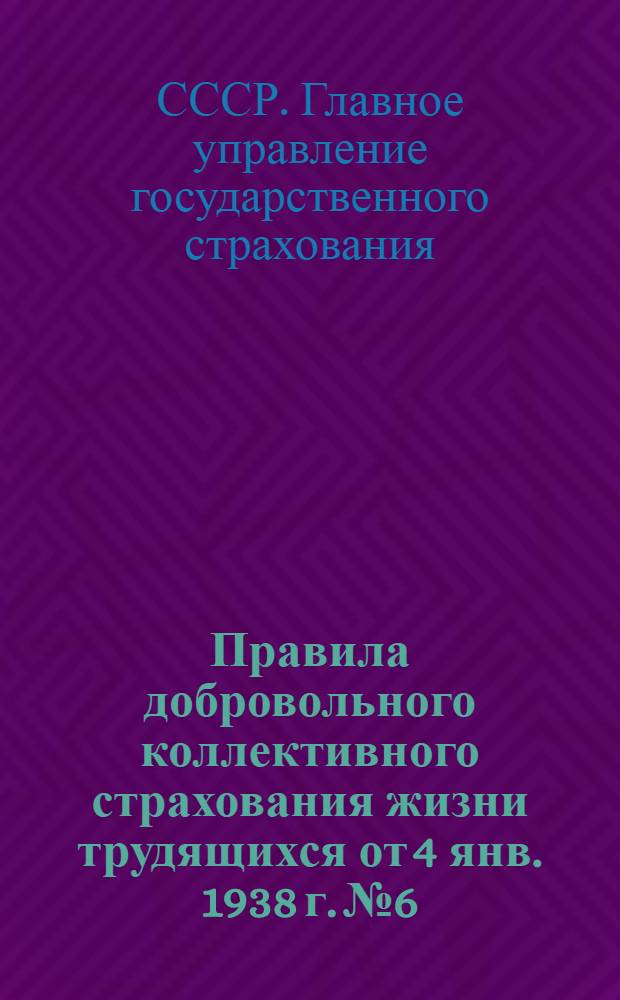 СССР. Главное управление государственного страхования

Правила добровольного коллективного страхования жизни трудящихся от 4 янв. 1938 г. №6